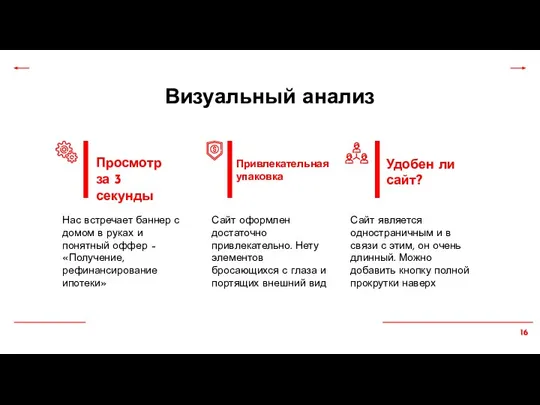 Визуальный анализ

Просмотр за 3 секунды

Нас встречает баннер с домом в руках и понятный оффер - «Получение, рефинансирование ипотеки»

Привлекательная упаковка

Сайт оформлен достаточно привлекательно. Нету элементов бросающихся с глаза и портящих внешний вид

Удобен ли сайт?

Сайт является одностраничным и в связи с этим, он очень длинный. Можно добавить кнопку полной прокрутки наверх

16